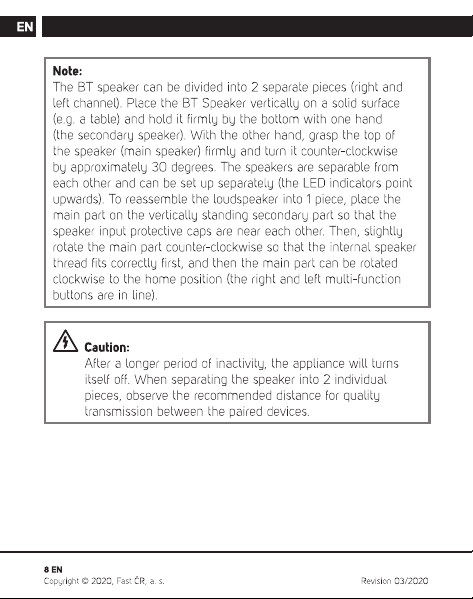 EN

Note:
The BT speaker can be divided into 2 separate pieces (right and left channel). Place the BT Speaker vertically on a solid surface (e.g. a table) and hold it firmly by the bottom with one hand (the secondary speaker). With the other hand, grasp the top of the speaker (main speaker) firmly and turn it counter-clockwise by approximately 30 degrees. The speakers are separable from each other and can be set up separately (the LED indicators point upwards). To reassemble the loudspeaker into 1 piece, place the main part on the vertically standing secondary part so that the speaker input protective caps are near each other. Then, slightly rotate the main part counter-clockwise so that the internal speaker thread fits correctly first, and then the main part can be rotated clockwise to the home position (the right and left multi-function buttons are in line).

Caution:
After a longer period of inactivity, the appliance will turns itself off. When separating the speaker into 2 individual pieces, observe the recommended distance for quality transmission between the paired devices.

8 EN
Copyright © 2020, Fast ČR, a. s.
Revision 03/2020